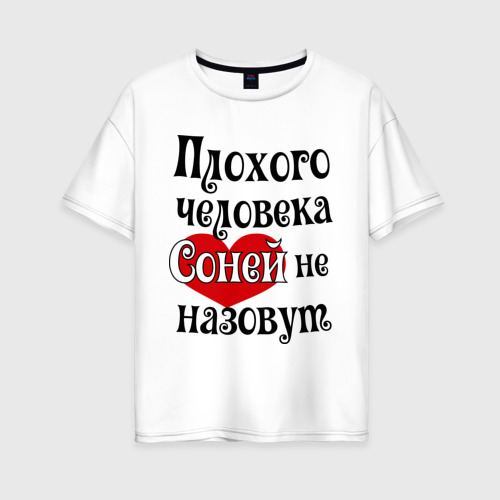 Плохого человека Соней не назовут